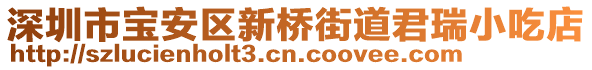 深圳市宝安区新桥街道君瑞小吃店
http://szlucienholt3.cn.coovee.com